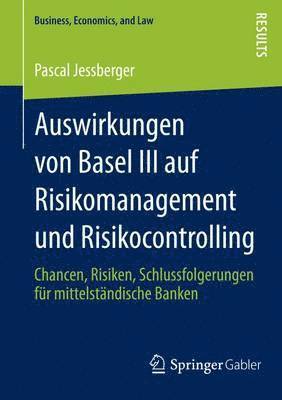 Business, Economics, and Law

RESULTS

Pascal Jessberger

Auswirkungen von Basel III auf Risikomanagement und Risikocontrolling

Chancen, Risiken, Schlussfolgerungen für mittelständische Banken

Springer Gabler